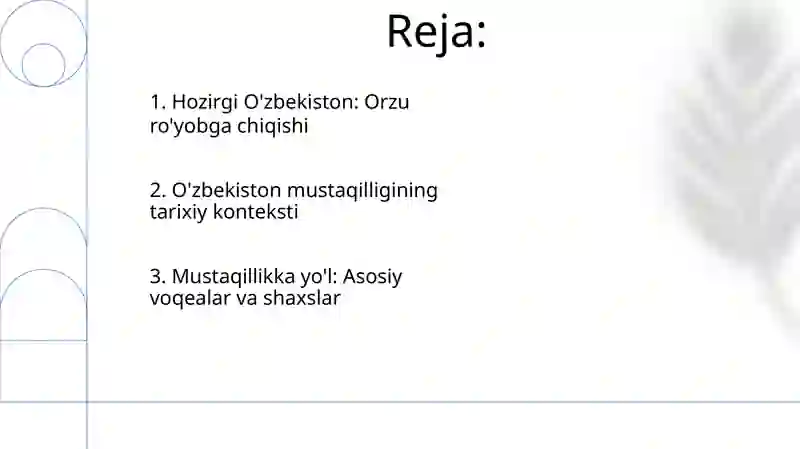 Reja:

1. Hozirgi O'zbekiston: Orzu ro'yobga chiqishi

2. O'zbekiston mustaqilligining tarixiy konteksti

3. Mustaqillikka yo'l: Asosiy voqealar va shaxslar